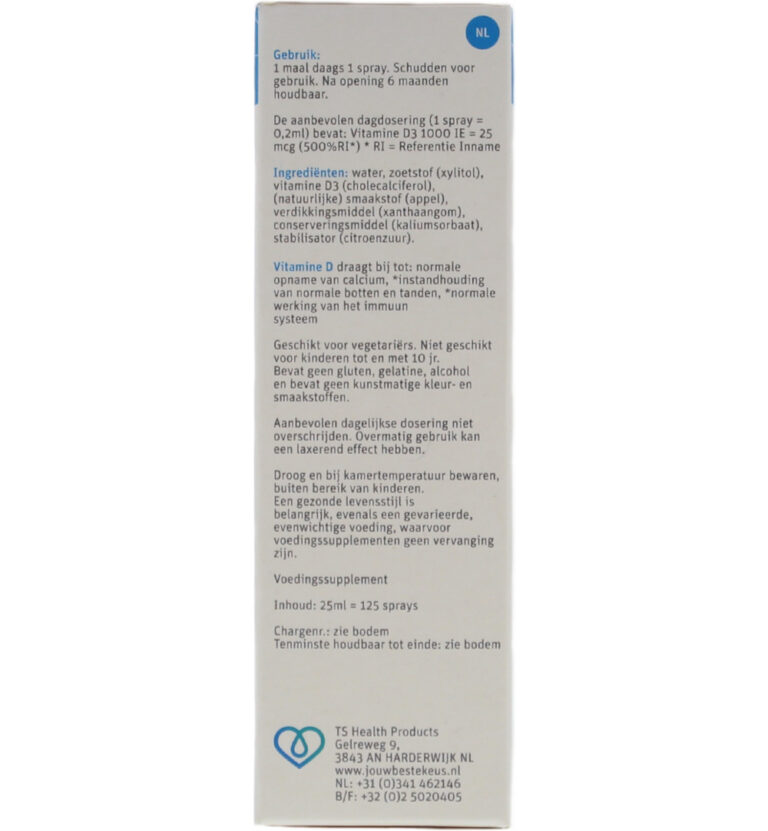 NL

Gebruik:
1 maal daags 1 spray. Schudden voor gebruik. Na opening 6 maanden houdbaar.

De aanbevolen dagdosering (1 spray = 0,2ml) bevat: Vitamine D3 1000 IE = 25 mcg (500%RI*) * RI = Referentie Inname

Ingrediënten: water, zoetstof (xylitol), vitamine D3 (cholecalciferol), (natuurlijke) smaakstof (appel), verdikkingsmiddel (xanthaangom), conserveringsmiddel (kaliumsorbaat), stabilisator (citroenzuur).

Vitamine D draagt bij tot: normale opname van calcium, *instandhouding van normale botten en tanden, *normale werking van het immuun systeem

Geschikt voor vegetariërs. Niet geschikt voor kinderen tot en met 10 jr.
Bevat geen gluten, gelatine, alcohol en bevat geen kunstmatige kleur- en smaakstoffen.

Aanbevolen dagelijkse dosering niet overschrijden. Overmatig gebruik kan een laxerend effect hebben.

Droog en bij kamertemperatuur bewaren, buiten bereik van kinderen.
Een gezonde levensstijl is belangrijk, evenals een gevarieerde, evenwichtige voeding, waarvoor voedingssupplementen geen vervanging zijn.

Voedingssupplement

Inhoud: 25ml = 125 sprays

Chargenr.: zie bodem
Tenminste houdbaar tot einde: zie bodem

TS Health Products
Gelreweg 9,
3843 AN HARDERWIJK NL
www.jouwbestekeus.nl
NL: +31 (0)341 462146
B/F: +32 (0)2 5020405